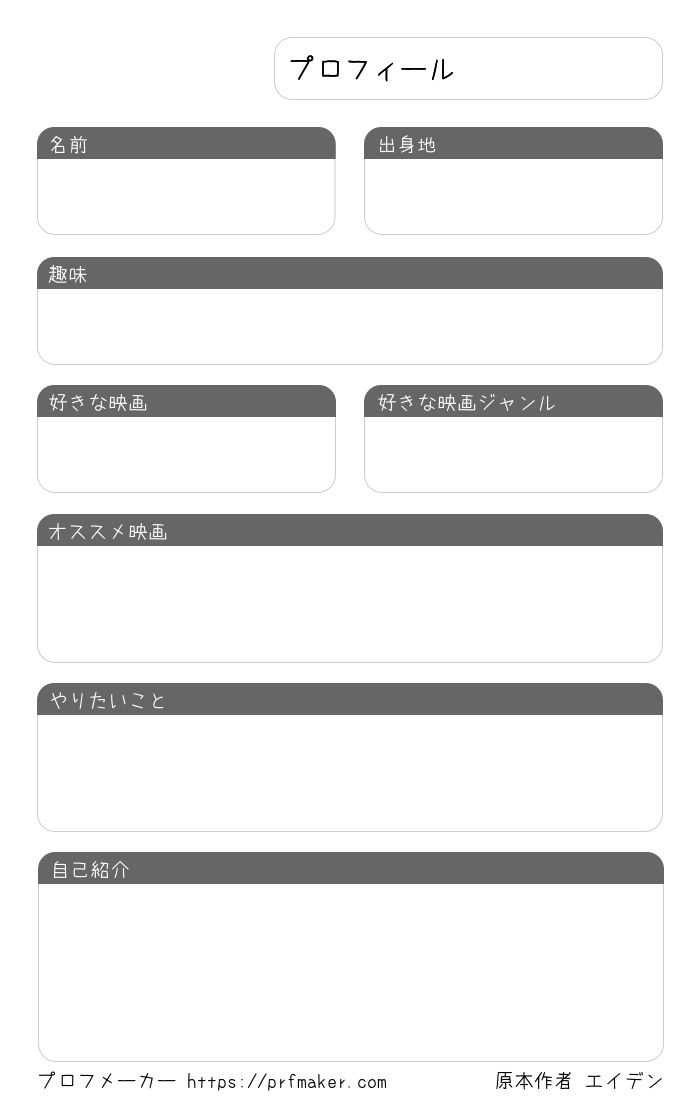 プロフィール

名前

出身地

趣味

好きな映画

好きな映画ジャンル

オススメ映画

やりたいこと

自己紹介

プロフメーカー https://prfmaker.com

原本作者 エイデン